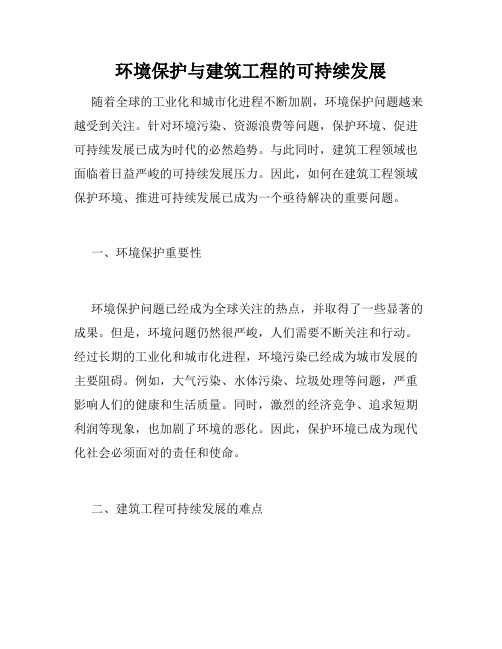 环境保护与建筑工程的可持续发展

随着全球的工业化和城市化进程不断加剧，环境保护问题越来越受到关注。针对环境污染、资源浪费等问题，保护环境、促进可持续发展已成为时代的必然趋势。与此同时，建筑工程领域也面临着日益严峻的可持续发展压力。因此，如何在建筑工程领域保护环境、推进可持续发展已成为一个亟待解决的重要问题。

一、环境保护重要性

环境保护问题已经成为全球关注的热点，并取得了一些显著的成果。但是，环境问题仍然很严峻，人们需要不断关注和行动。经过长期的工业化和城市化进程，环境污染已经成为城市发展的主要阻碍。例如，大气污染、水体污染、垃圾处理等问题，严重影响人们的健康和生活质量。同时，激烈的经济竞争、追求短期利润等现象，也加剧了环境的恶化。因此，保护环境已成为现代化社会必须面对的责任和使命。

二、建筑工程可持续发展的难点